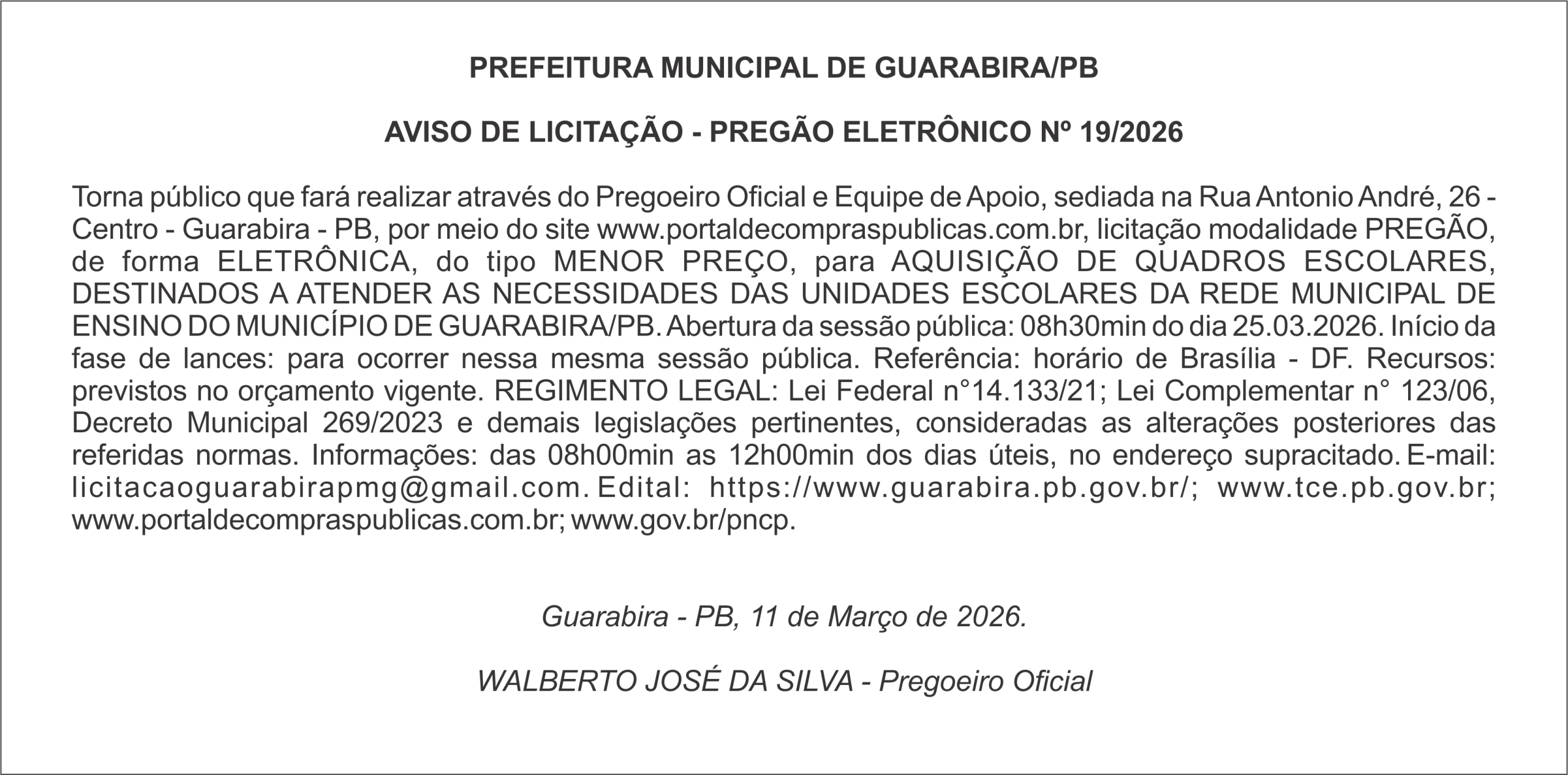 PREFEITURA MUNICIPAL DE GUARABIRA/PB

AVISO DE LICITAÇÃO - PREGÃO ELETRÔNICO Nº 19/2026

Torna público que fará realizar através do Pregoeiro Oficial e Equipe de Apoio, sediada na Rua Antonio André, 26 - Centro - Guarabira - PB, por meio do site www.portaldecompraspublicas.com.br, licitação modalidade PREGÃO, de forma ELETRÔNICA, do tipo MENOR PREÇO, para AQUISIÇÃO DE QUADROS ESCOLARES, DESTINADOS A ATENDER AS NECESSIDADES DAS UNIDADES ESCOLARES DA REDE MUNICIPAL DE ENSINO DO MUNICÍPIO DE GUARABIRA/PB. Abertura da sessão pública: 08h30min do dia 25.03.2026. Início da fase de lances: para ocorrer nessa mesma sessão pública. Referência: horário de Brasília - DF. Recursos: previstos no orçamento vigente. REGIMENTO LEGAL: Lei Federal n°14.133/21; Lei Complementar n° 123/06, Decreto Municipal 269/2023 e demais legislações pertinentes, consideradas as alterações posteriores das referidas normas. Informações: das 08h00min as 12h00min dos dias úteis, no endereço supracitado. E-mail: licitacaoguarabirapmg@gmail.com. Edital: https://www.guarabira.pb.gov.br/; www.tce.pb.gov.br; www.portaldecompraspublicas.com.br; www.gov.br/pncp.

Guarabira - PB, 11 de Março de 2026.

WALBERTO JOSÉ DA SILVA - Pregoeiro Oficial